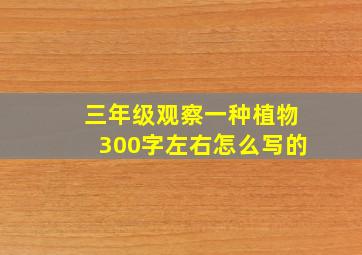 三年级观察一种植物
300字左右怎么写的